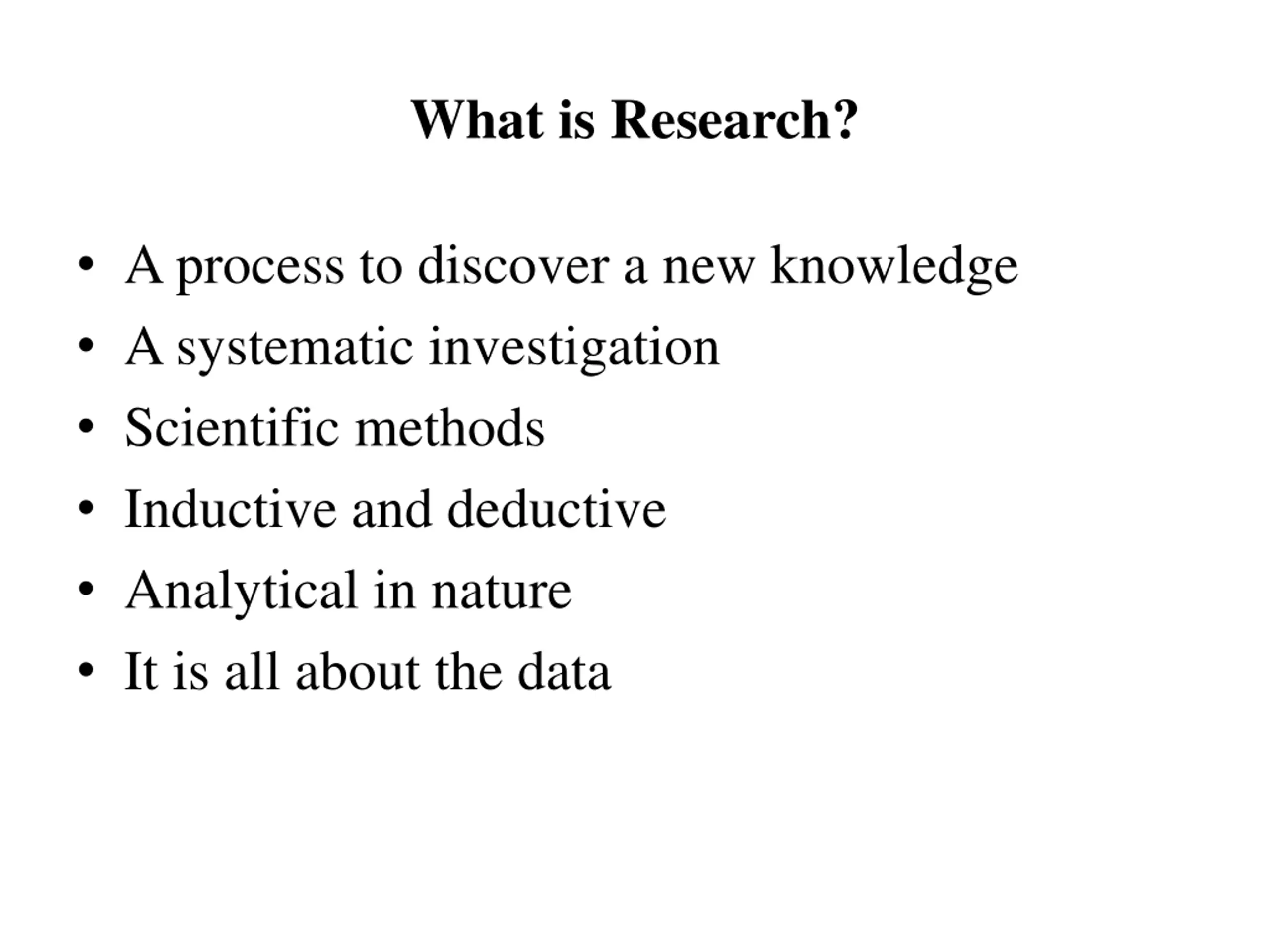 What is Research?

• A process to discover a new knowledge
• A systematic investigation
• Scientific methods
• Inductive and deductive
• Analytical in nature
• It is all about the data